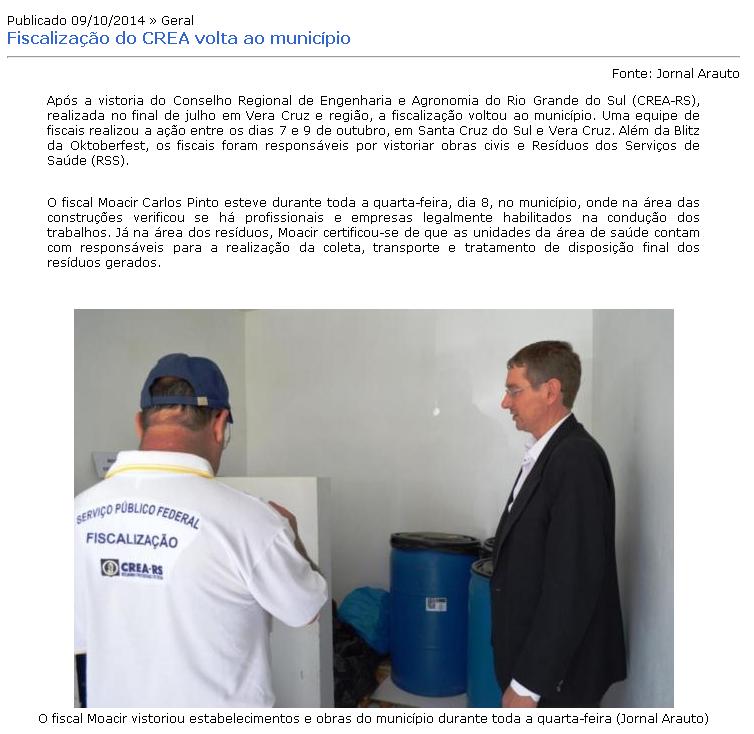 Publicado 09/10/2014 » Geral
Fiscalização do CREA volta ao município

Fonte: Jornal Arauto

Após a vistoria do Conselho Regional de Engenharia e Agronomia do Rio Grande do Sul (CREA-RS), realizada no final de julho em Vera Cruz e região, a fiscalização voltou ao município. Uma equipe de fiscais realizou a ação entre os dias 7 e 9 de outubro, em Santa Cruz do Sul e Vera Cruz. Além da Blitz da Oktoberfest, os fiscais foram responsáveis por vistoriar obras civis e Resíduos dos Serviços de Saúde (RSS).

O fiscal Moacir Carlos Pinto esteve durante toda a quarta-feira, dia 8, no município, onde na área das construções verificou se há profissionais e empresas legalmente habilitados na condução dos trabalhos. Já na área dos resíduos, Moacir certificou-se de que as unidades da área de saúde contam com responsáveis para a realização da coleta, transporte e tratamento de disposição final dos resíduos gerados.

SERVIÇO PÚBLICO FEDERAL
FISCALIZAÇÃO
CREA-RS

O fiscal Moacir vistoriou estabelecimentos e obras do município durante toda a quarta-feira (Jornal Arauto)